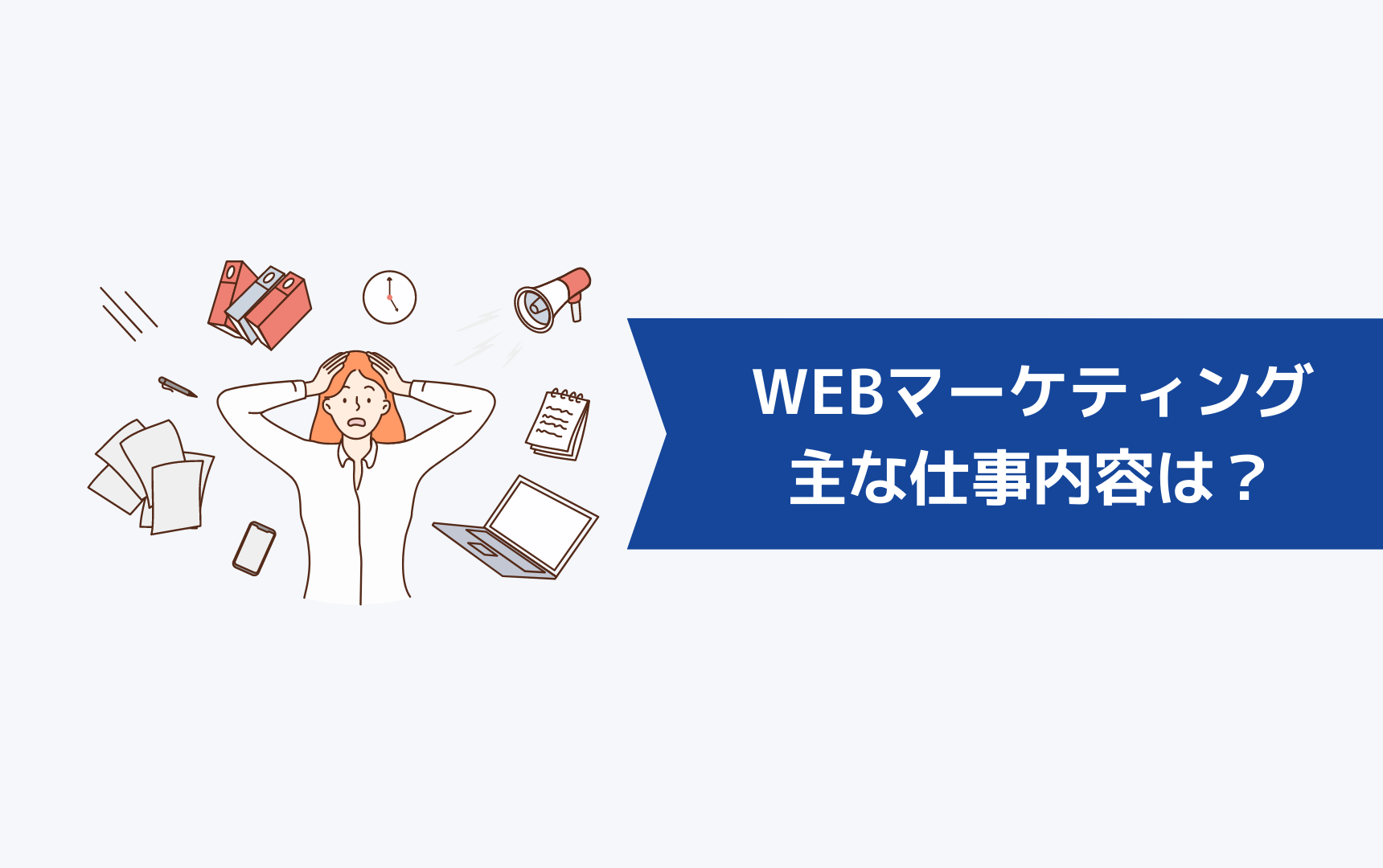 WEBマーケティング
主な仕事内容は？